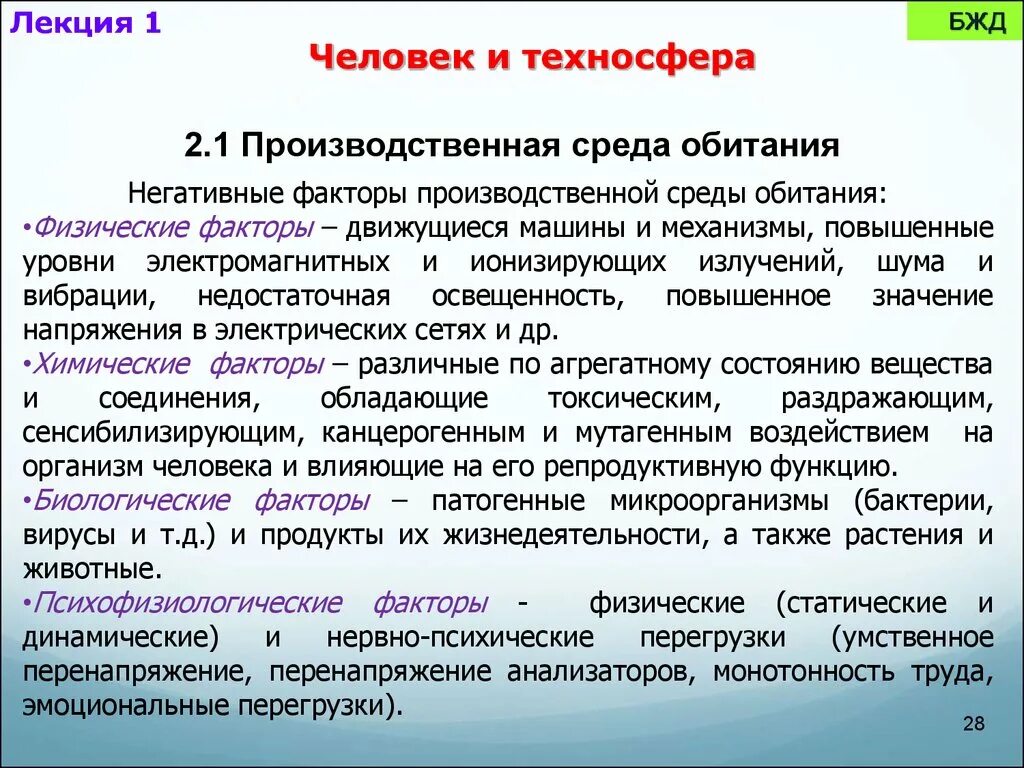 Лекция 1

БЖД

Человек и техносфера

2.1 Производственная среда обитания

Негативные факторы производственной среды обитания:

•Физические факторы – движущиеся машины и механизмы, повышенные уровни электромагнитных и ионизирующих излучений, шума и вибрации, недостаточная освещенность, повышенное значение напряжения в электрических сетях и др.

•Химические факторы – различные по агрегатному состоянию вещества и соединения, обладающие токсическим, раздражающим, сенсибилизирующим, канцерогенным и мутагенным воздействием на организм человека и влияющие на его репродуктивную функцию.

•Биологические факторы – патогенные микроорганизмы (бактерии, вирусы и т.д.) и продукты их жизнедеятельности, а также растения и животные.

•Психофизиологические факторы - физические (статические и динамические) и нервно-психические перегрузки (умственное перенапряжение, перенапряжение анализаторов, монотонность труда, эмоциональные перегрузки).

28